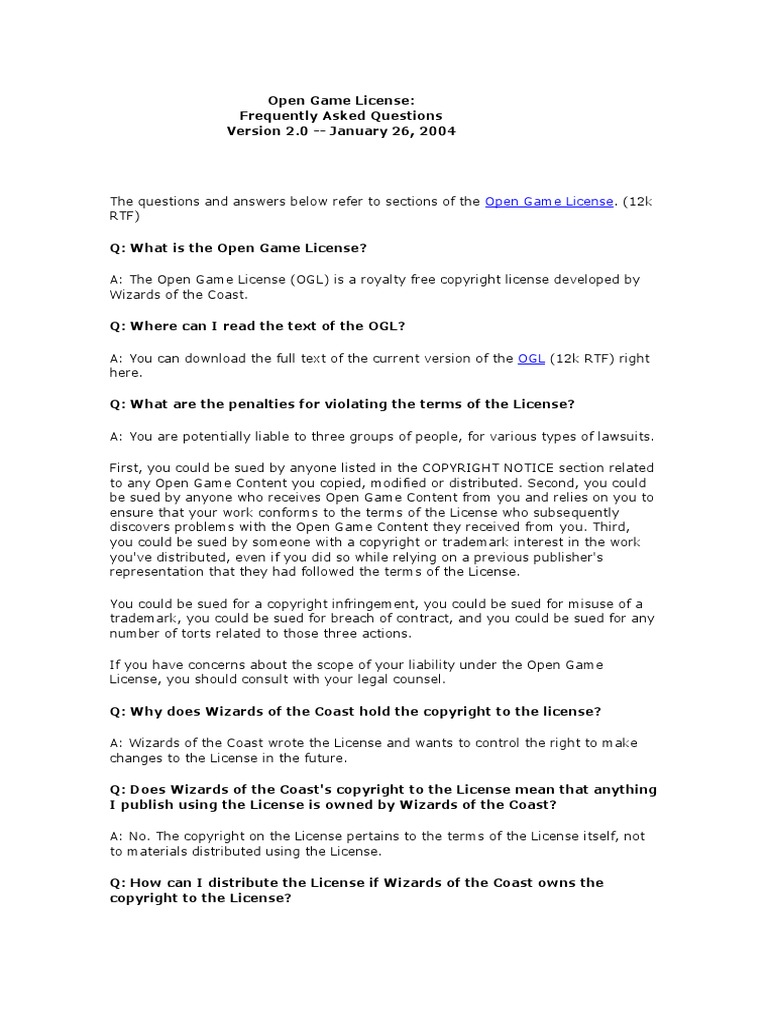 Open Game License:
Frequently Asked Questions
Version 2.0 -- January 26, 2004

The questions and answers below refer to sections of the Open Game License. (12k RTF)

Q: What is the Open Game License?

A: The Open Game License (OGL) is a royalty free copyright license developed by Wizards of the Coast.

Q: Where can I read the text of the OGL?

A: You can download the full text of the current version of the OGL (12k RTF) right here.

Q: What are the penalties for violating the terms of the License?

A: You are potentially liable to three groups of people, for various types of lawsuits.

First, you could be sued by anyone listed in the COPYRIGHT NOTICE section related to any Open Game Content you copied, modified or distributed. Second, you could be sued by anyone who receives Open Game Content from you and relies on you to ensure that your work conforms to the terms of the License who subsequently discovers problems with the Open Game Content they received from you. Third, you could be sued by someone with a copyright or trademark interest in the work you've distributed, even if you did so while relying on a previous publisher's representation that they had followed the terms of the License.

You could be sued for a copyright infringement, you could be sued for misuse of a trademark, you could be sued for breach of contract, and you could be sued for any number of torts related to those three actions.

If you have concerns about the scope of your liability under the Open Game License, you should consult with your legal counsel.

Q: Why does Wizards of the Coast hold the copyright to the license?

A: Wizards of the Coast wrote the License and wants to control the right to make changes to the License in the future.

Q: Does Wizards of the Coast's copyright to the License mean that anything I publish using the License is owned by Wizards of the Coast?

A: No. The copyright on the License pertains to the terms of the License itself, not to materials distributed using the License.

Q: How can I distribute the License if Wizards of the Coast owns the copyright to the License?